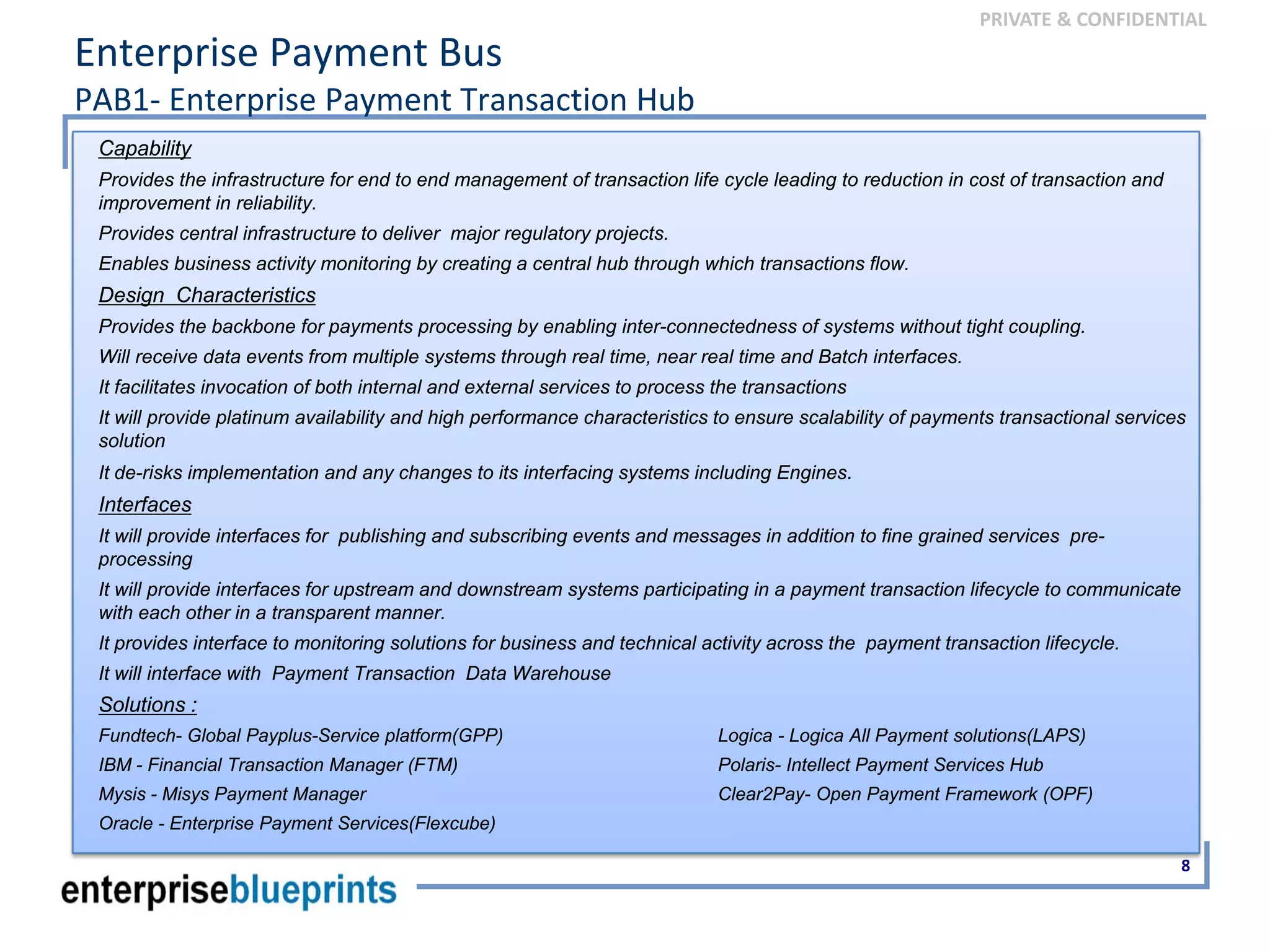 PRIVATE & CONFIDENTIAL

Enterprise Payment Bus
PAB1- Enterprise Payment Transaction Hub

Capability

Provides the infrastructure for end to end management of transaction life cycle leading to reduction in cost of transaction and improvement in reliability.

Provides central infrastructure to deliver major regulatory projects.

Enables business activity monitoring by creating a central hub through which transactions flow.

Design Characteristics

Provides the backbone for payments processing by enabling inter-connectedness of systems without tight coupling.

Will receive data events from multiple systems through real time, near real time and Batch interfaces.

It facilitates invocation of both internal and external services to process the transactions

It will provide platinum availability and high performance characteristics to ensure scalability of payments transactional services solution

It de-risks implementation and any changes to its interfacing systems including Engines.

Interfaces

It will provide interfaces for publishing and subscribing events and messages in addition to fine grained services pre-processing

It will provide interfaces for upstream and downstream systems participating in a payment transaction lifecycle to communicate with each other in a transparent manner.

It provides interface to monitoring solutions for business and technical activity across the payment transaction lifecycle.

It will interface with Payment Transaction Data Warehouse

Solutions :

Fundtech- Global Payplus-Service platform(GPP)
IBM - Financial Transaction Manager (FTM)
Mysis - Misys Payment Manager
Oracle - Enterprise Payment Services(Flexcube)

Logica - Logica All Payment solutions(LAPS)
Polaris- Intellect Payment Services Hub
Clear2Pay- Open Payment Framework (OPF)

8

enterpriseblueprints